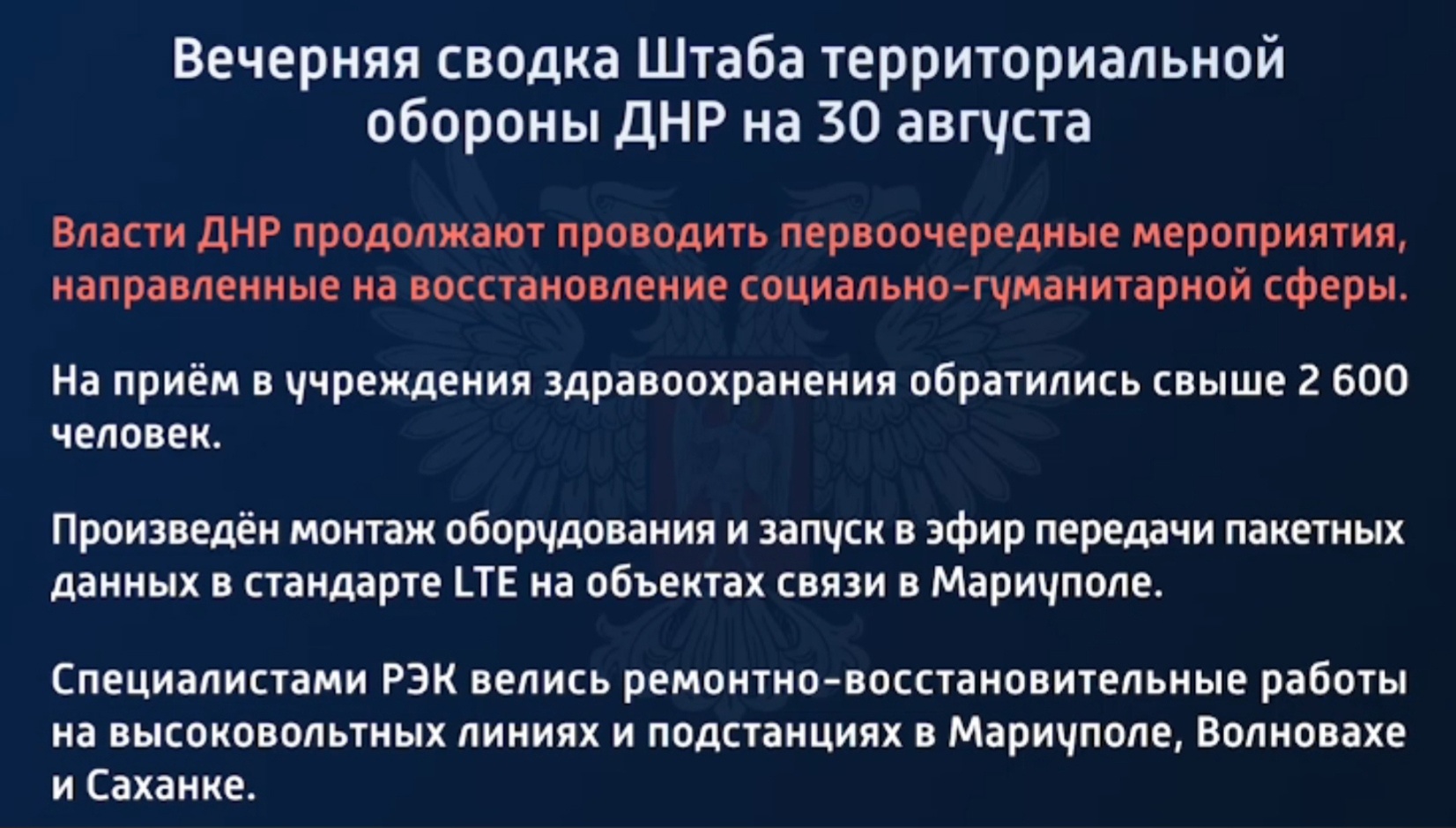 Вечерняя сводка Штаба территориальной обороны ДНР на 30 августа

Власти ДНР продолжают проводить первоочередные мероприятия, направленные на восстановление социально-гуманитарной сферы.

На приём в учреждения здравоохранения обратились свыше 2 600 человек.

Произведён монтаж оборудования и запуск в эфир передачи пакетных данных в стандарте LTE на объектах связи в Мариуполе.

Специалистами РЭК велись ремонтно-восстановительные работы на высоковольтных линиях и подстанциях в Мариуполе, Волновахе и Саханке.